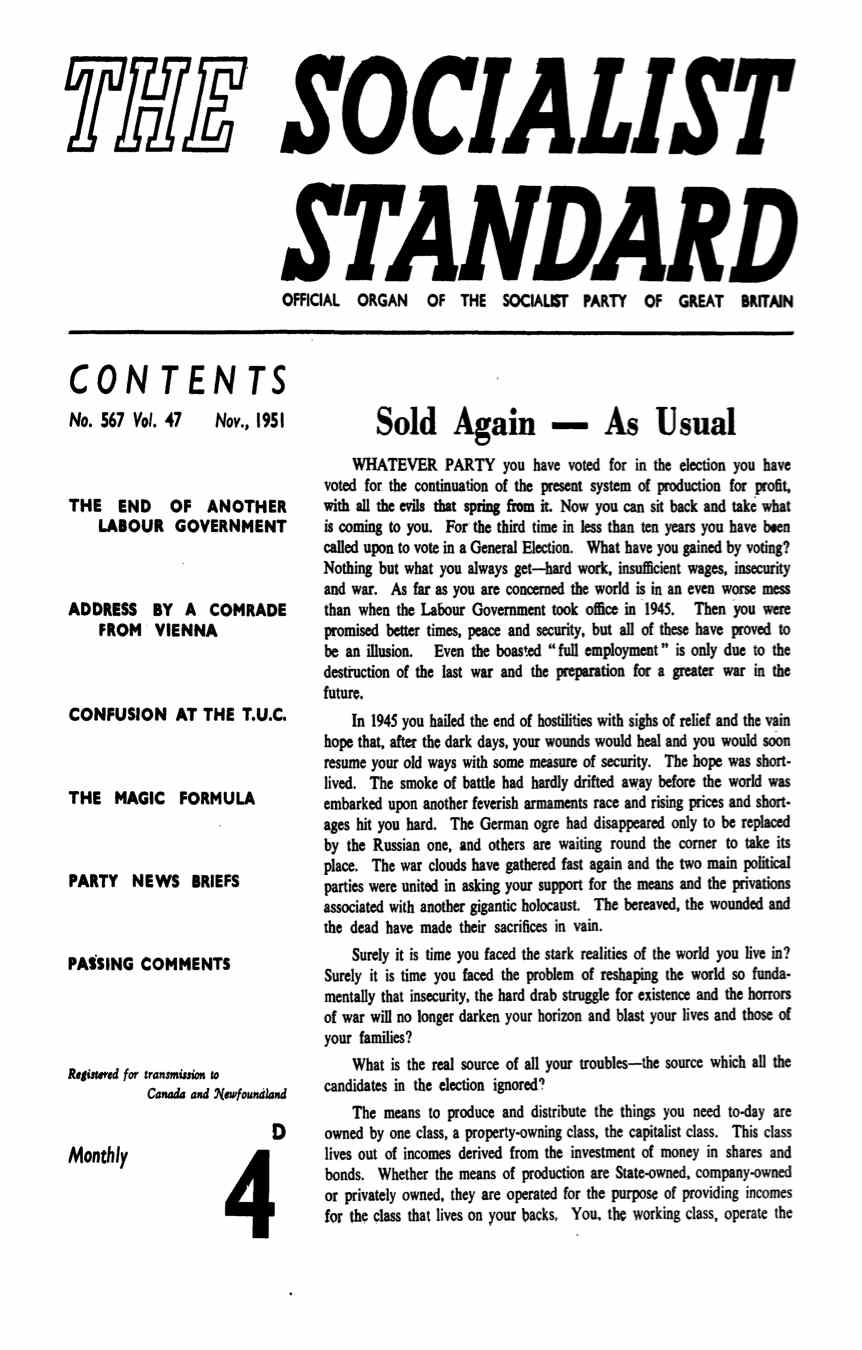 THE SOCIALIST STANDARD

OFFICIAL ORGAN OF THE SOCIALIST PARTY OF GREAT BRITAIN

CONTENTS

No. 567 Vol. 47 Nov., 1951

THE END OF ANOTHER LABOUR GOVERNMENT

ADDRESS BY A COMRADE FROM VIENNA

CONFUSION AT THE T.U.C.

THE MAGIC FORMULA

PARTY NEWS BRIEFS

PASSING COMMENTS

Registered for transmission to Canada and Newfoundland

Monthly 4D

Sold Again — As Usual

WHATEVER PARTY you have voted for in the election you have voted for the continuation of the present system of production for profit, with all the evils that spring from it. Now you can sit back and take what is coming to you. For the third time in less than ten years you have been called upon to vote in a General Election. What have you gained by voting? Nothing but what you always get—hard work, insufficient wages, insecurity and war. As far as you are concerned the world is in an even worse mess than when the Labour Government took office in 1945. Then you were promised better times, peace and security, but all of these have proved to be an illusion. Even the boasted "full employment" is only due to the destruction of the last war and the preparation for a greater war in the future.

In 1945 you hailed the end of hostilities with sighs of relief and the vain hope that, after the dark days, your wounds would heal and you would soon resume your old ways with some measure of security. The hope was short-lived. The smoke of battle had hardly drifted away before the world was embarked upon another feverish armaments race and rising prices and shortages hit you hard. The German ogre had disappeared only to be replaced by the Russian one, and others are waiting round the corner to take its place. The war clouds have gathered fast again and the two main political parties were united in asking your support for the means and the privations associated with another gigantic holocaust. The bereaved, the wounded and the dead have made their sacrifices in vain.

Surely it is time you faced the stark realities of the world you live in? Surely it is time you faced the problem of reshaping the world so fundamentally that insecurity, the hard drab struggle for existence and the horrors of war will no longer darken your horizon and blast your lives and those of your families?

What is the real source of all your troubles—the source which all the candidates in the election ignored?

The means to produce and distribute the things you need to-day are owned by one class, a property-owning class, the capitalist class. This class lives out of incomes derived from the investment of money in shares and bonds. Whether the means of production are State-owned, company-owned or privately owned, they are operated for the purpose of providing incomes for the class that lives on your backs. You, the working class, operate the